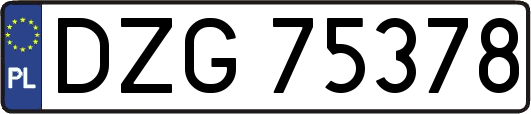 PL
DZG 75378